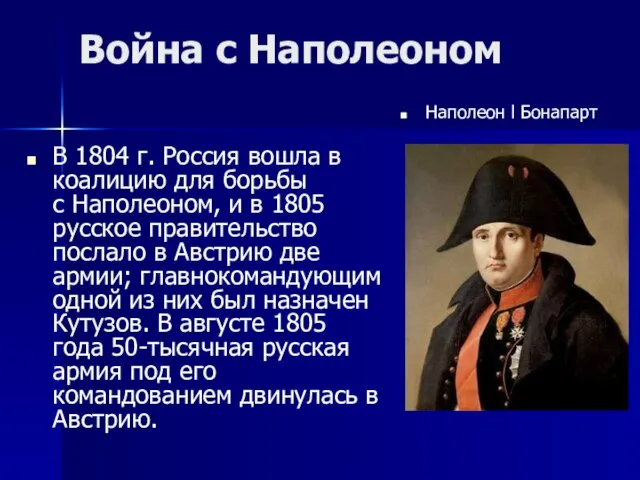 Война с Наполеоном

Наполеон I Бонапарт

В 1804 г. Россия вошла в коалицию для борьбы с Наполеоном, и в 1805 русское правительство послало в Австрию две армии; главнокомандующим одной из них был назначен Кутузов. В августе 1805 года 50-тысячная русская армия под его командованием двинулась в Австрию.